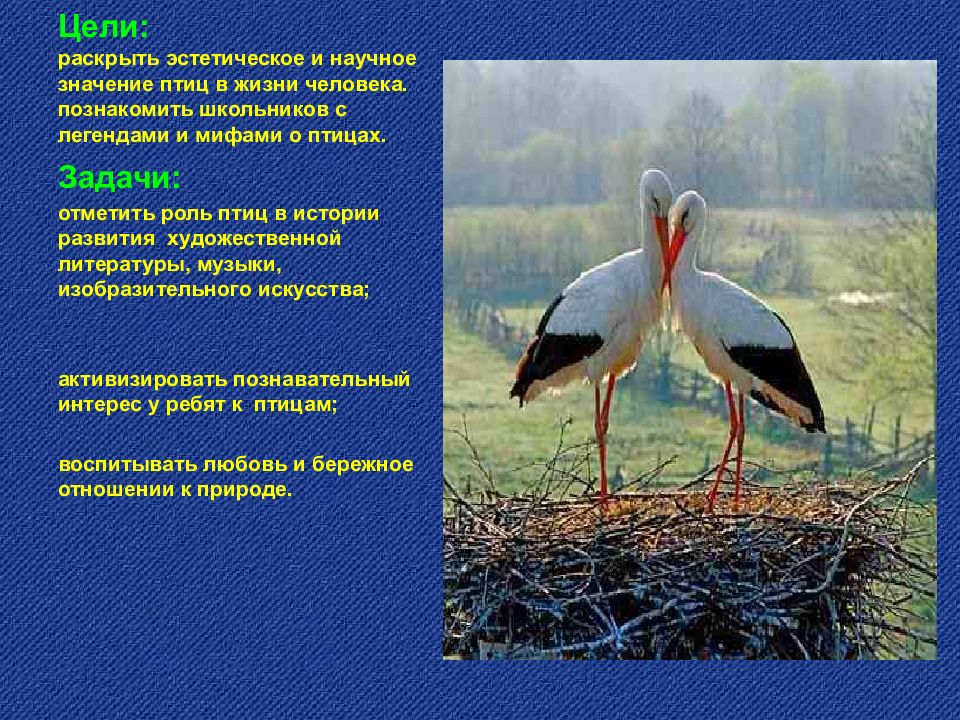 Цели:
раскрыть эстетическое и научное значение птиц в жизни человека.
познакомить школьников с легендами и мифами о птицах.

Задачи:
отметить роль птиц в истории развития художественной литературы, музыки, изобразительного искусства;

активизировать познавательный интерес у ребят к птицам;

воспитывать любовь и бережное отношении к природе.